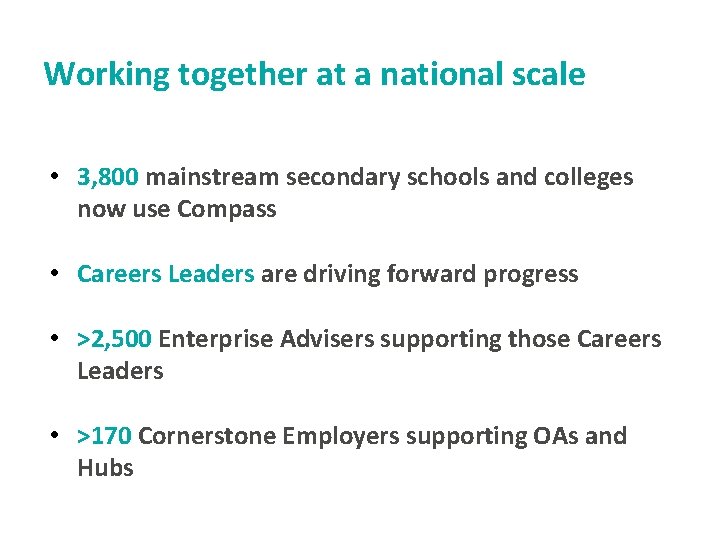 Working together at a national scale

• 3,800 mainstream secondary schools and colleges now use Compass

• Careers Leaders are driving forward progress

• >2,500 Enterprise Advisers supporting those Careers Leaders

• >170 Cornerstone Employers supporting OAs and Hubs